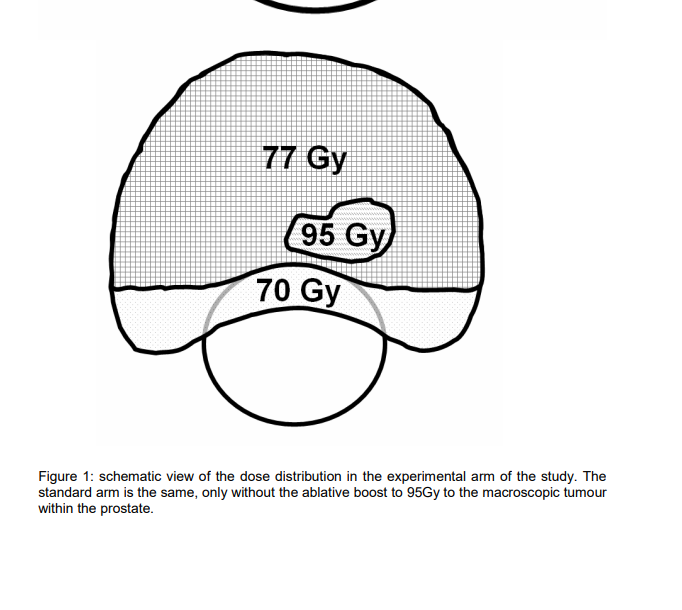 77 Gy

95 Gy

70 Gy

Figure 1: schematic view of the dose distribution in the experimental arm of the study. The standard arm is the same, only without the ablative boost to 95Gy to the macroscopic tumour within the prostate.